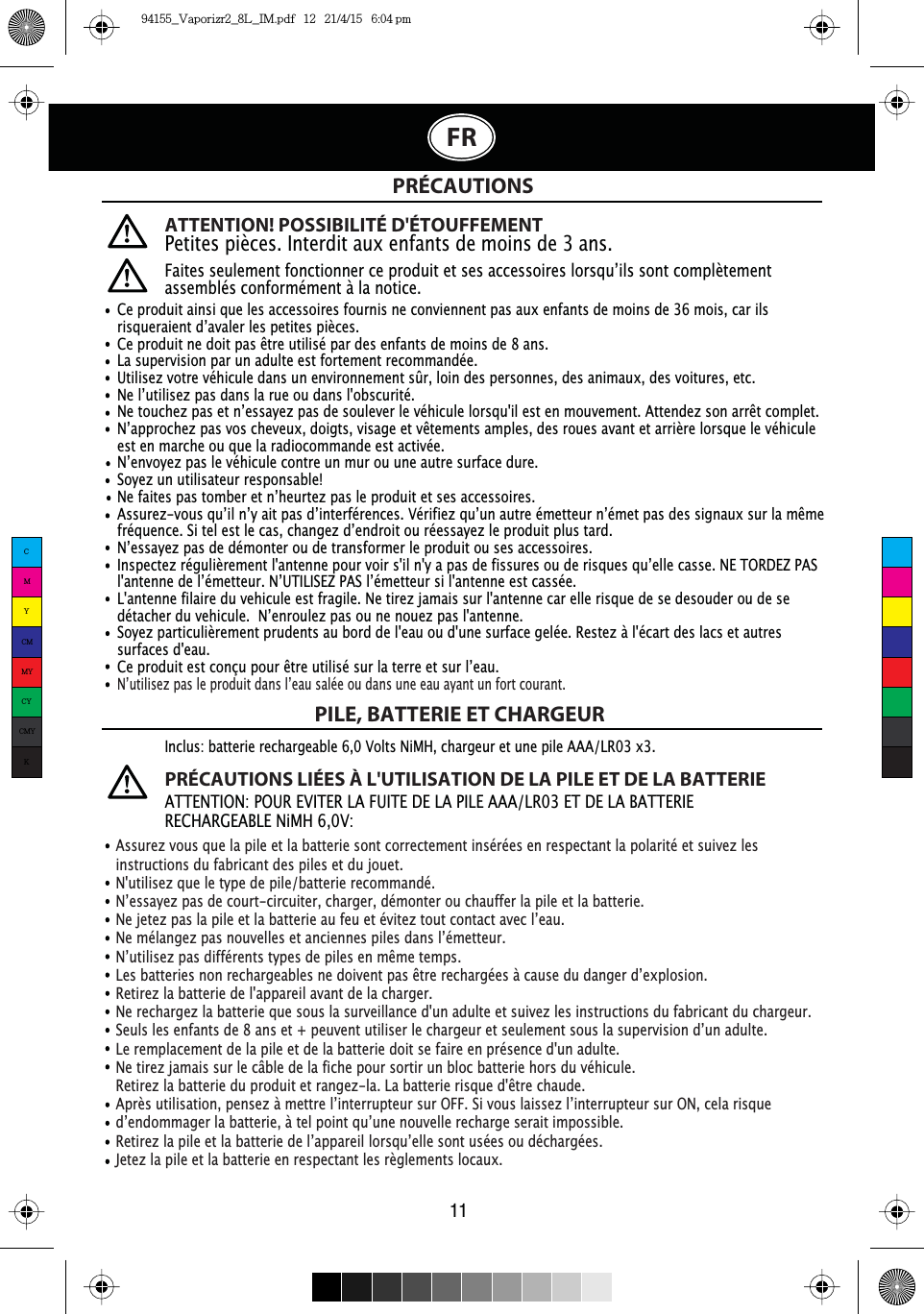 94155_Vaporizr2_8L_IM.pdf 12 21/4/15 6:04 pm

FR

PRÉCAUTIONS

ATTENTION! POSSIBILITÉ D'ÉTOUFFEMENT
Petites pièces. Interdit aux enfants de moins de 3 ans.

Faites seulement fonctionner ce produit et ses accessoires lorsqu'ils sont complètement assemblés conformément à la notice.

• Ce produit ainsi que les accessoires fournis ne conviennent pas aux enfants de moins de 36 mois, car ils risqueraient d'avaler les petites pièces.
• Ce produit ne doit pas être utilisé par des enfants de moins de 8 ans.
• La supervision par un adulte est fortement recommandée.
• Utilisez votre véhicule dans un environnement sûr, loin des personnes, des animaux, des voitures, etc.
• Ne l'utilisez pas dans la rue ou dans l'obscurité.
• Ne touchez pas et n'essayez pas de soulever le véhicule lorsqu'il est en mouvement. Attendez son arrêt complet.
• N'approchez pas vos cheveux, doigts, visage et vêtements amples, des roues avant et arrière lorsque le véhicule est en marche ou que la radiocommande est activée.
• N'envoyez pas le véhicule contre un mur ou une autre surface dure.
• Soyez un utilisateur responsable!
• Ne faites pas tomber et n'heurtez pas le produit et ses accessoires.
• Assurez-vous qu'il n'y ait pas d'interférences. Vérifiez qu'un autre émetteur n'émet pas des signaux sur la même fréquence. Si tel est le cas, changez d'endroit ou réessayez le produit plus tard.
• N'essayez pas de démonter ou de transformer le produit ou ses accessoires.
• Inspectez régulièrement l'antenne pour voir s'il n'y a pas de fissures ou de risques qu'elle casse. NE TORDEZ PAS l'antenne de l'émetteur. N'UTILISEZ PAS l'émetteur si l'antenne est cassée.
• L'antenne filaire du vehicule est fragile. Ne tirez jamais sur l'antenne car elle risque de se desouder ou de se détacher du vehicule. N'enroulez pas ou ne nouez pas l'antenne.
• Soyez particulièrement prudents au bord de l'eau ou d'une surface gelée. Restez à l'écart des lacs et autres surfaces d'eau.
• Ce produit est conçu pour être utilisé sur la terre et sur l'eau.
• N'utilisez pas le produit dans l'eau salée ou dans une eau ayant un fort courant.

PILE, BATTERIE ET CHARGEUR

Inclus: batterie rechargeable 6,0 Volts NiMH, chargeur et une pile AAA/LR03 x3.

PRÉCAUTIONS LIÉES À L'UTILISATION DE LA PILE ET DE LA BATTERIE
ATTENTION: POUR EVITER LA FUITE DE LA PILE AAA/LR03 ET DE LA BATTERIE RECHARGEABLE NiMH 6,0V:

• Assurez vous que la pile et la batterie sont correctement insérées en respectant la polarité et suivez les instructions du fabricant des piles et du jouet.
• N'utilisez que le type de pile/batterie recommandé.
• N'essayez pas de court-circuiter, charger, démonter ou chauffer la pile et la batterie.
• Ne jetez pas la pile et la batterie au feu et évitez tout contact avec l'eau.
• Ne mélangez pas nouvelles et anciennes piles dans l'émetteur.
• N'utilisez pas différents types de piles en même temps.
• Les batteries non rechargeables ne doivent pas être rechargées à cause du danger d'explosion.
• Retirez la batterie de l'appareil avant de la charger.
• Ne rechargez la batterie que sous la surveillance d'un adulte et suivez les instructions du fabricant du chargeur.
• Seuls les enfants de 8 ans et + peuvent utiliser le chargeur et seulement sous la supervision d'un adulte.
• Le remplacement de la pile et de la batterie doit se faire en présence d'un adulte.
• Ne tirez jamais sur le câble de la fiche pour sortir un bloc batterie hors du véhicule.
Retirez la batterie du produit et rangez-la. La batterie risque d'être chaude.
• Après utilisation, pensez à mettre l'interrupteur sur OFF. Si vous laissez l'interrupteur sur ON, cela risque
• d'endommager la batterie, à tel point qu'une nouvelle recharge serait impossible.
• Retirez la pile et la batterie de l'appareil lorsqu'elle sont usées ou déchargées.
• Jetez la pile et la batterie en respectant les règlements locaux.

11

C
M
Y
CM
MY
CY
CMY
K